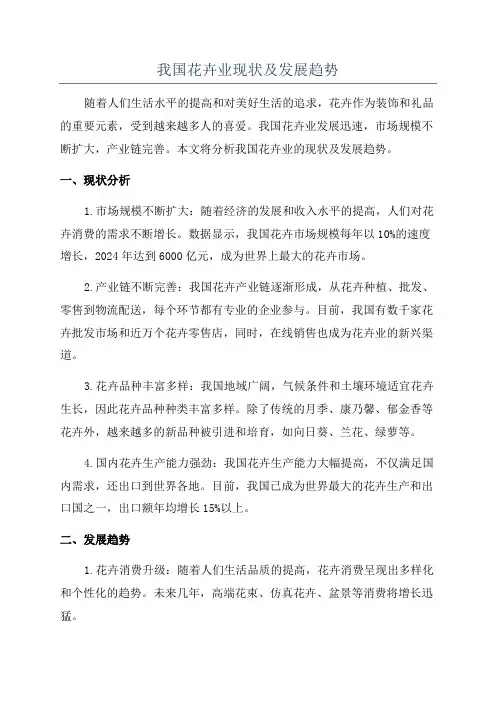 我国花卉业现状及发展趋势

随着人们生活水平的提高和对美好生活的追求，花卉作为装饰和礼品的重要元素，受到越来越多人的喜爱。我国花卉业发展迅速，市场规模不断扩大，产业链完善。本文将分析我国花卉业的现状及发展趋势。

一、现状分析

1.市场规模不断扩大：随着经济的发展和收入水平的提高，人们对花卉消费的需求不断增长。数据显示，我国花卉市场规模每年以10%的速度增长，2024年达到6000亿元，成为世界上最大的花卉市场。

2.产业链不断完善：我国花卉产业链逐渐形成，从花卉种植、批发、零售到物流配送，每个环节都有专业的企业参与。目前，我国有数千家花卉批发市场和近万个花卉零售店，同时，在线销售也成为花卉业的新兴渠道。

3.花卉品种丰富多样：我国地域广阔，气候条件和土壤环境适宜花卉生长，因此花卉品种种类丰富多样。除了传统的月季、康乃馨、郁金香等花卉外，越来越多的新品种被引进和培育，如向日葵、兰花、绿萝等。

4.国内花卉生产能力强劲：我国花卉生产能力大幅提高，不仅满足国内需求，还出口到世界各地。目前，我国已成为世界最大的花卉生产和出口国之一，出口额年均增长15%以上。

二、发展趋势

1.花卉消费升级：随着人们生活品质的提高，花卉消费呈现出多样化和个性化的趋势。未来几年，高端花束、仿真花卉、盆景等消费将增长迅猛。